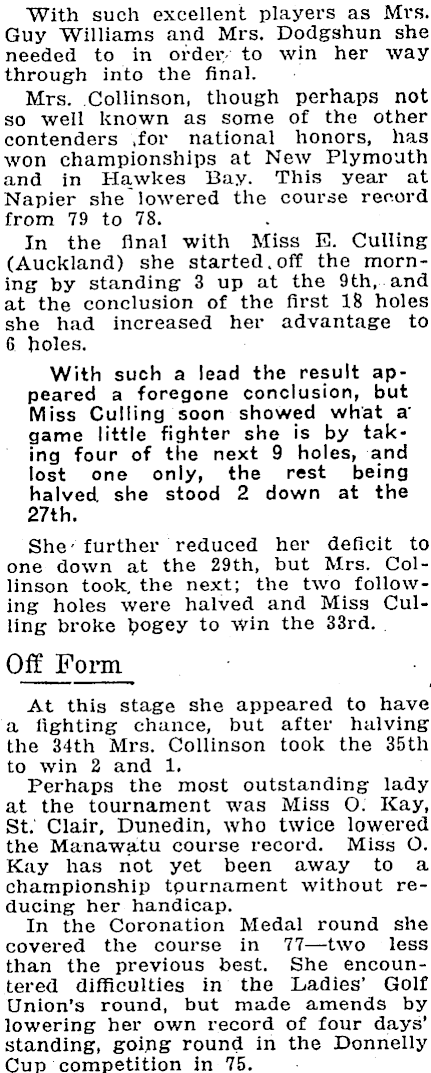 With such excellent players as Mrs. Guy Williams and Mrs. Dodgshun she needed to in order to win her way through into the final.

Mrs. Collinson, though perhaps not so well known as some of the other contenders for national honors, has won championships at New Plymouth and in Hawkes Bay. This year at Napier she lowered the course record from 79 to 78.

In the final with Miss E. Culling (Auckland) she started off the morning by standing 3 up at the 9th, and at the conclusion of the first 18 holes she had increased her advantage to 6 holes.

With such a lead the result appeared a foregone conclusion, but Miss Culling soon showed what a game little fighter she is by taking four of the next 9 holes, and lost one only, the rest being halved she stood 2 down at the 27th.

She further reduced her deficit to one down at the 29th, but Mrs. Collinson took the next; the two following holes were halved and Miss Culling broke bogey to win the 33rd.

Off Form

At this stage she appeared to have a fighting chance, but after halving the 34th Mrs. Collinson took the 35th to win 2 and 1.

Perhaps the most outstanding lady at the tournament was Miss O. Kay, St. Clair, Dunedin, who twice lowered the Manawatu course record. Miss O. Kay has not yet been away to a championship tournament without reducing her handicap.

In the Coronation Medal round she covered the course in 77—two less than the previous best. She encountered difficulties in the Ladies' Golf Union's round, but made amends by lowering her own record of four days' standing, going round in the Donnelly Cup competition in 75.